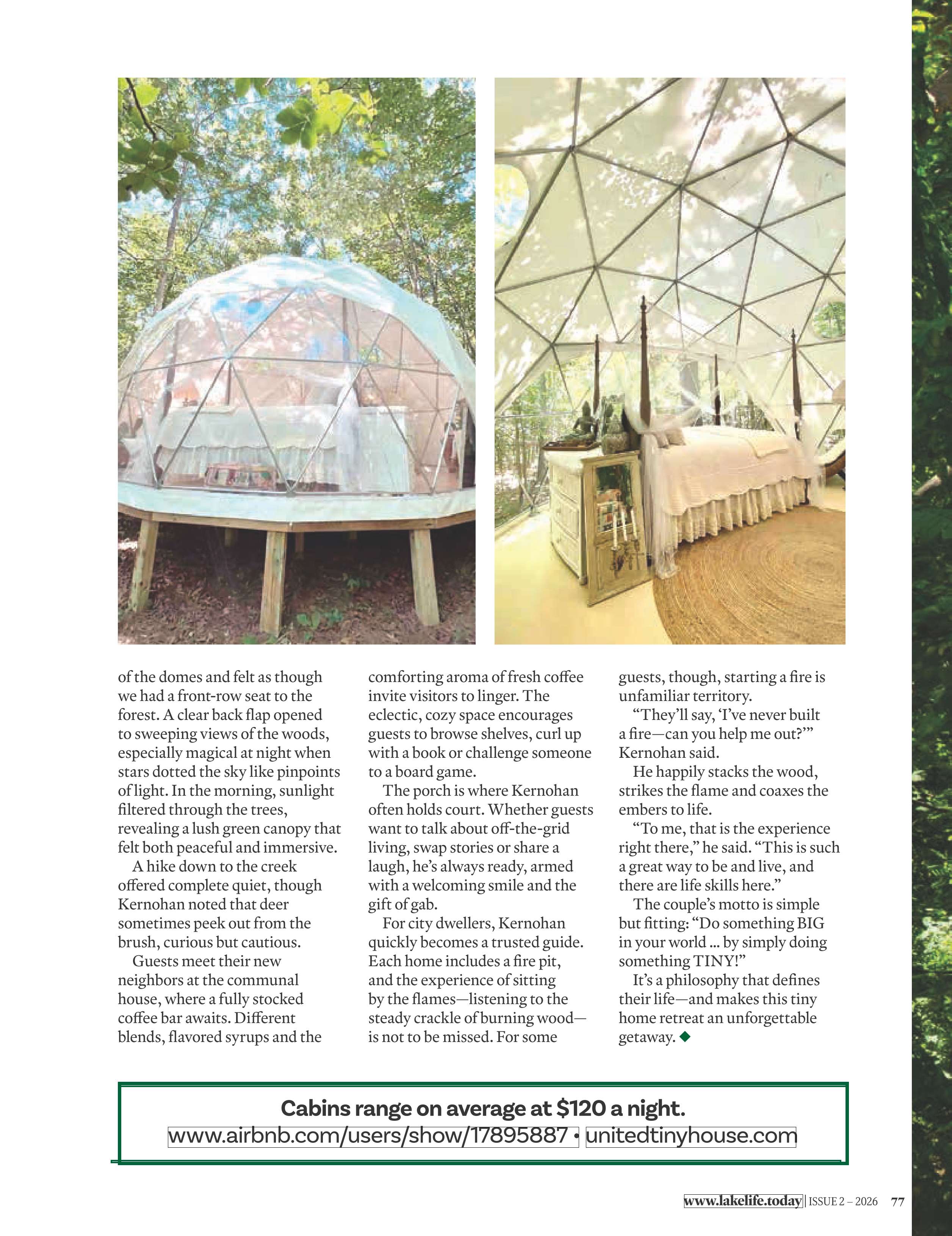 of the domes and felt as though we had a front-row seat to the forest. A clear back flap opened to sweeping views of the woods, especially magical at night when stars dotted the sky like pinpoints of light. In the morning, sunlight filtered through the trees, revealing a lush green canopy that felt both peaceful and immersive.

A hike down to the creek offered complete quiet, though Kernohan noted that deer sometimes peek out from the brush, curious but cautious.

Guests meet their new neighbors at the communal house, where a fully stocked coffee bar awaits. Different blends, flavored syrups and the comforting aroma of fresh coffee invite visitors to linger. The eclectic, cozy space encourages guests to browse shelves, curl up with a book or challenge someone to a board game.

The porch is where Kernohan often holds court. Whether guests want to talk about off-the-grid living, swap stories or share a laugh, he's always ready, armed with a welcoming smile and the gift of gab.

For city dwellers, Kernohan quickly becomes a trusted guide. Each home includes a fire pit, and the experience of sitting by the flames—listening to the steady crackle of burning wood—is not to be missed. For some guests, though, starting a fire is unfamiliar territory.

"They'll say, 'I've never built a fire—can you help me out?'" Kernohan said.

He happily stacks the wood, strikes the flame and coaxes the embers to life.

"To me, that is the experience right there," he said. "This is such a great way to be and live, and there are life skills here."

The couple's motto is simple but fitting: "Do something BIG in your world ... by simply doing something TINY!"

It's a philosophy that defines their life—and makes this tiny home retreat an unforgettable getaway. ◆

Cabins range on average at $120 a night.
www.airbnb.com/users/show/17895887 • unitedtinyhouse.com

www.lakelife.today | ISSUE 2 – 2026 77